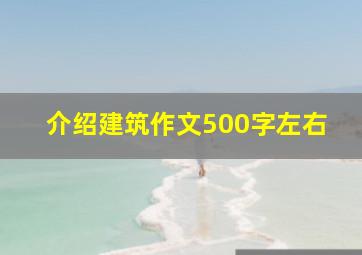 介绍建筑作文500字左右